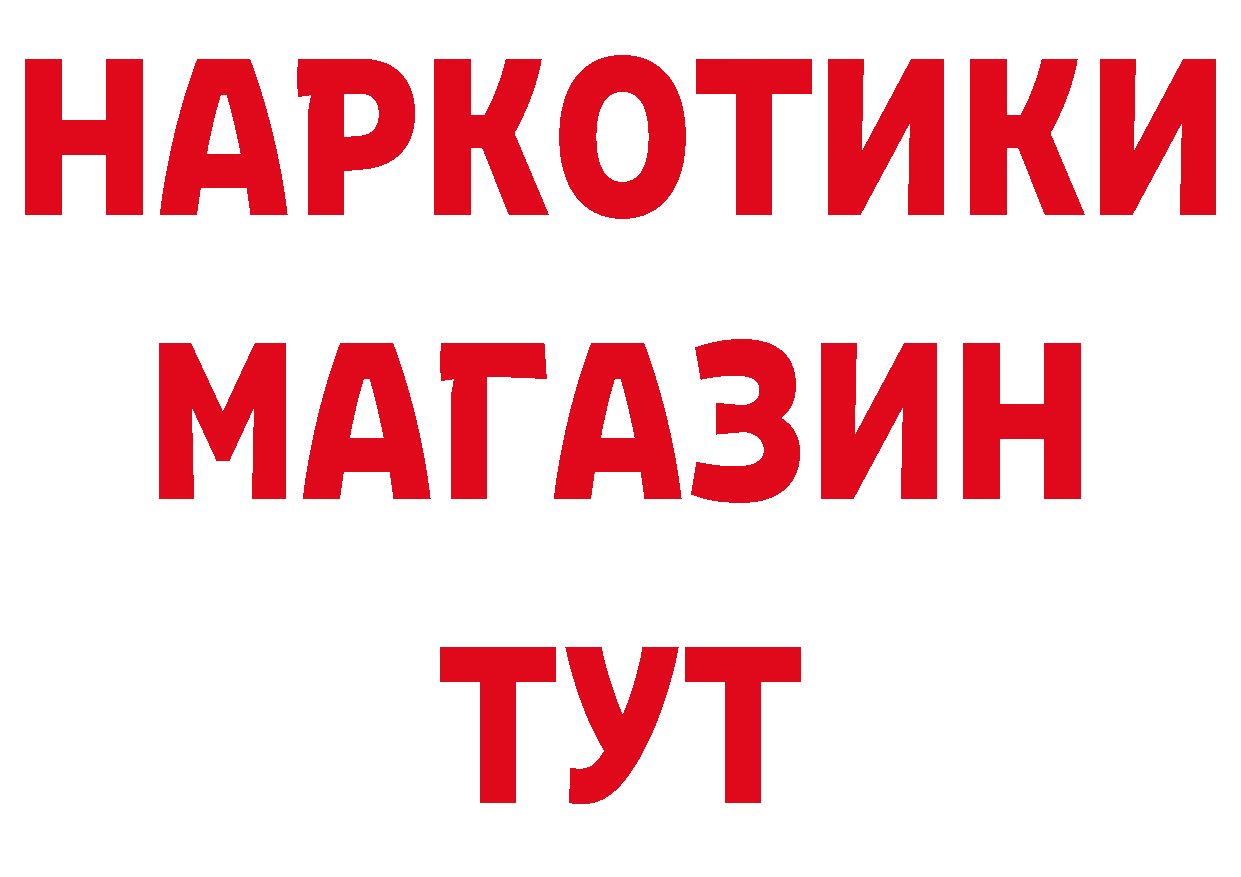 НАРКОТИКИ МАГАЗИН ТУТ